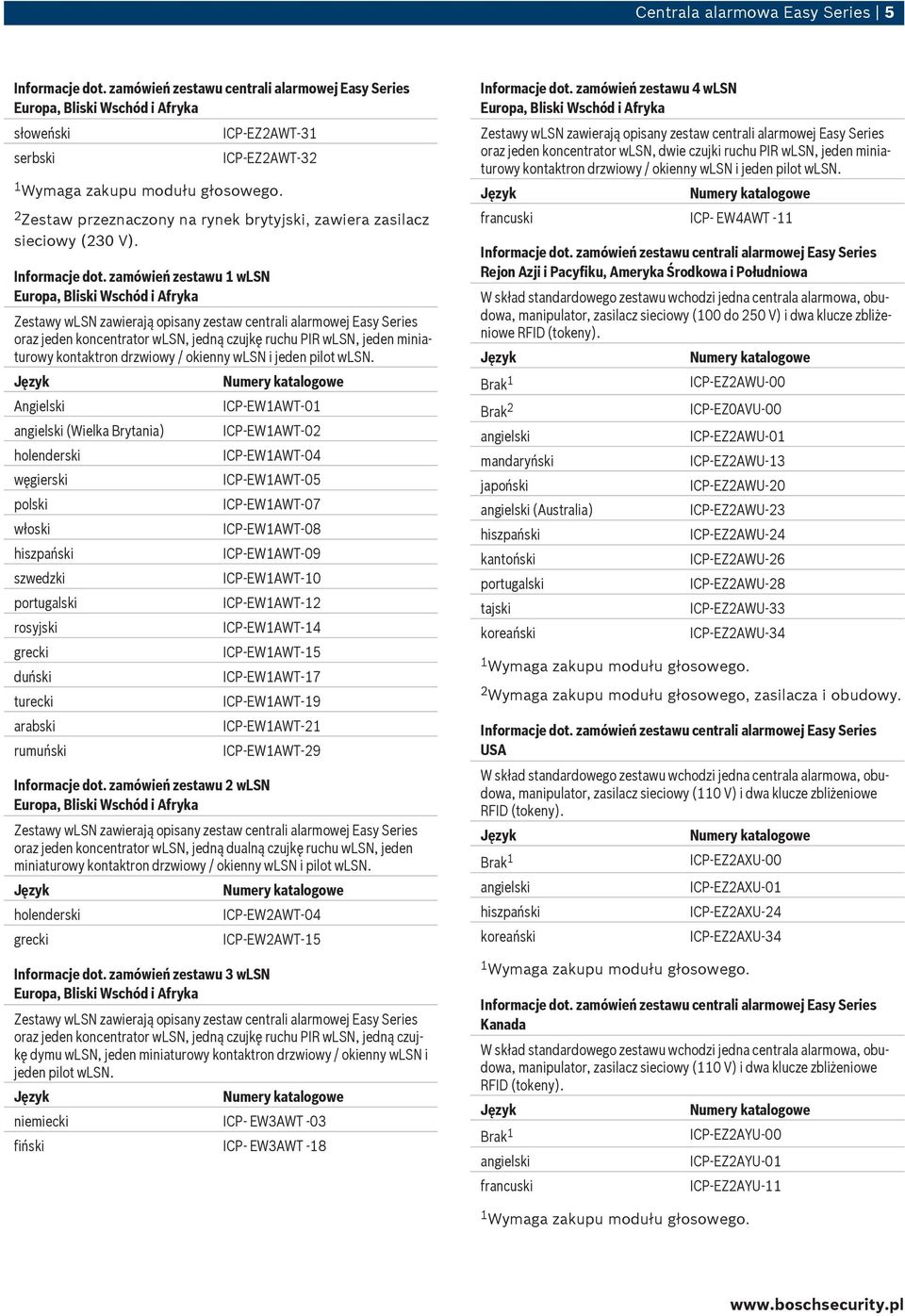 Centrala alarmowa Easy Series | 5

Informacje dot. zamówień zestawu centrali alarmowej Easy Series Europa, Bliski Wschód i Afryka

| | |
|---|---|
| słoweński | ICP-EZ2AWT-31 |
| serbski | ICP-EZ2AWT-32 |

$^1$Wymaga zakupu modułu głosowego.

$^2$Zestaw przeznaczony na rynek brytyjski, zawiera zasilacz sieciowy (230 V).

Informacje dot. zamówień zestawu 1 wLSN Europa, Bliski Wschód i Afryka

Zestawy wLSN zawierają opisany zestaw centrali alarmowej Easy Series oraz jeden koncentrator wLSN, jedną czujkę ruchu PIR wLSN, jeden miniaturowy kontaktron drzwiowy / okienny wLSN i jeden pilot wLSN.

| Język | Numery katalogowe |
|---|---|
| Angielski | ICP-EW1AWT-01 |
| angielski (Wielka Brytania) | ICP-EW1AWT-02 |
| holenderski | ICP-EW1AWT-04 |
| węgierski | ICP-EW1AWT-05 |
| polski | ICP-EW1AWT-07 |
| włoski | ICP-EW1AWT-08 |
| hiszpański | ICP-EW1AWT-09 |
| szwedzki | ICP-EW1AWT-10 |
| portugalski | ICP-EW1AWT-12 |
| rosyjski | ICP-EW1AWT-14 |
| grecki | ICP-EW1AWT-15 |
| duński | ICP-EW1AWT-17 |
| turecki | ICP-EW1AWT-19 |
| arabski | ICP-EW1AWT-21 |
| rumuński | ICP-EW1AWT-29 |

Informacje dot. zamówień zestawu 2 wLSN Europa, Bliski Wschód i Afryka

Zestawy wLSN zawierają opisany zestaw centrali alarmowej Easy Series oraz jeden koncentrator wLSN, jedną dualną czujkę ruchu wLSN, jeden miniaturowy kontaktron drzwiowy / okienny wLSN i pilot wLSN.

| Język | Numery katalogowe |
|---|---|
| holenderski | ICP-EW2AWT-04 |
| grecki | ICP-EW2AWT-15 |

Informacje dot. zamówień zestawu 3 wLSN Europa, Bliski Wschód i Afryka

Zestawy wLSN zawierają opisany zestaw centrali alarmowej Easy Series oraz jeden koncentrator wLSN, jedną czujkę ruchu PIR wLSN, jedną czujkę dymu wLSN, jeden miniaturowy kontaktron drzwiowy / okienny wLSN i jeden pilot wLSN.

| Język | Numery katalogowe |
|---|---|
| niemiecki | ICP- EW3AWT -03 |
| fiński | ICP- EW3AWT -18 |

Informacje dot. zamówień zestawu 4 wLSN Europa, Bliski Wschód i Afryka

Zestawy wLSN zawierają opisany zestaw centrali alarmowej Easy Series oraz jeden koncentrator wLSN, dwie czujki ruchu PIR wLSN, jeden miniaturowy kontaktron drzwiowy / okienny wLSN i jeden pilot wLSN.

| Język | Numery katalogowe |
|---|---|
| francuski | ICP- EW4AWT -11 |

Informacje dot. zamówień zestawu centrali alarmowej Easy Series Rejon Azji i Pacyfiku, Ameryka Środkowa i Południowa

W skład standardowego zestawu wchodzi jedna centrala alarmowa, obudowa, manipulator, zasilacz sieciowy (100 do 250 V) i dwa klucze zbliżeniowe RFID (tokeny).

| Język | Numery katalogowe |
|---|---|
| Brak$^1$ | ICP-EZ2AWU-00 |
| Brak$^2$ | ICP-EZ0AVU-00 |
| angielski | ICP-EZ2AWU-01 |
| mandaryński | ICP-EZ2AWU-13 |
| japoński | ICP-EZ2AWU-20 |
| angielski (Australia) | ICP-EZ2AWU-23 |
| hiszpański | ICP-EZ2AWU-24 |
| kantoński | ICP-EZ2AWU-26 |
| portugalski | ICP-EZ2AWU-28 |
| tajski | ICP-EZ2AWU-33 |
| koreański | ICP-EZ2AWU-34 |

$^1$Wymaga zakupu modułu głosowego.

$^2$Wymaga zakupu modułu głosowego, zasilacza i obudowy.

Informacje dot. zamówień zestawu centrali alarmowej Easy Series USA

W skład standardowego zestawu wchodzi jedna centrala alarmowa, obudowa, manipulator, zasilacz sieciowy (110 V) i dwa klucze zbliżeniowe RFID (tokeny).

| Język | Numery katalogowe |
|---|---|
| Brak$^1$ | ICP-EZ2AXU-00 |
| angielski | ICP-EZ2AXU-01 |
| hiszpański | ICP-EZ2AXU-24 |
| koreański | ICP-EZ2AXU-34 |

$^1$Wymaga zakupu modułu głosowego.

Informacje dot. zamówień zestawu centrali alarmowej Easy Series Kanada

W skład standardowego zestawu wchodzi jedna centrala alarmowa, obudowa, manipulator, zasilacz sieciowy (110 V) i dwa klucze zbliżeniowe RFID (tokeny).

| Język | Numery katalogowe |
|---|---|
| Brak$^1$ | ICP-EZ2AYU-00 |
| angielski | ICP-EZ2AYU-01 |
| francuski | ICP-EZ2AYU-11 |

$^1$Wymaga zakupu modułu głosowego.

www.boschsecurity.pl